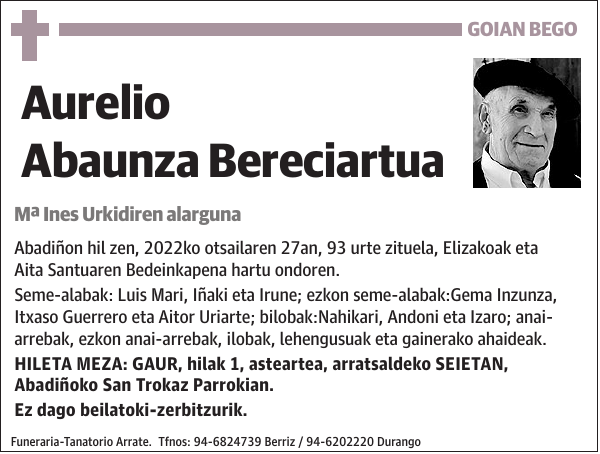 GOIAN BEGO

Aurelio Abaunza Bereciartua

Mª Ines Urkidiren alarguna

Abadiñon hil zen, 2022ko otsailaren 27an, 93 urte zituela, Elizakoak eta Aita Santuaren Bedeinkapena hartu ondoren.

Seme-alabak: Luis Mari, Iñaki eta Irune; ezkon seme-alabak:Gema Inzunza, Itxaso Guerrero eta Aitor Uriarte; bilobak:Nahikari, Andoni eta Izaro; anai-arrebak, ezkon anai-arrebak, ilobak, lehengusuak eta gainerako ahaideak.

HILETA MEZA: GAUR, hilak 1, asteartea, arratsaldeko SEIETAN, Abadiñoko San Trokaz Parrokian.

Ez dago beilatoki-zerbitzurik.

Funeraria-Tanatorio Arrate. Tfnos: 94-6824739 Berriz / 94-6202220 Durango